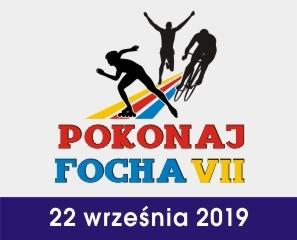 POKONAJ
FOCHA VII

22 września 2019